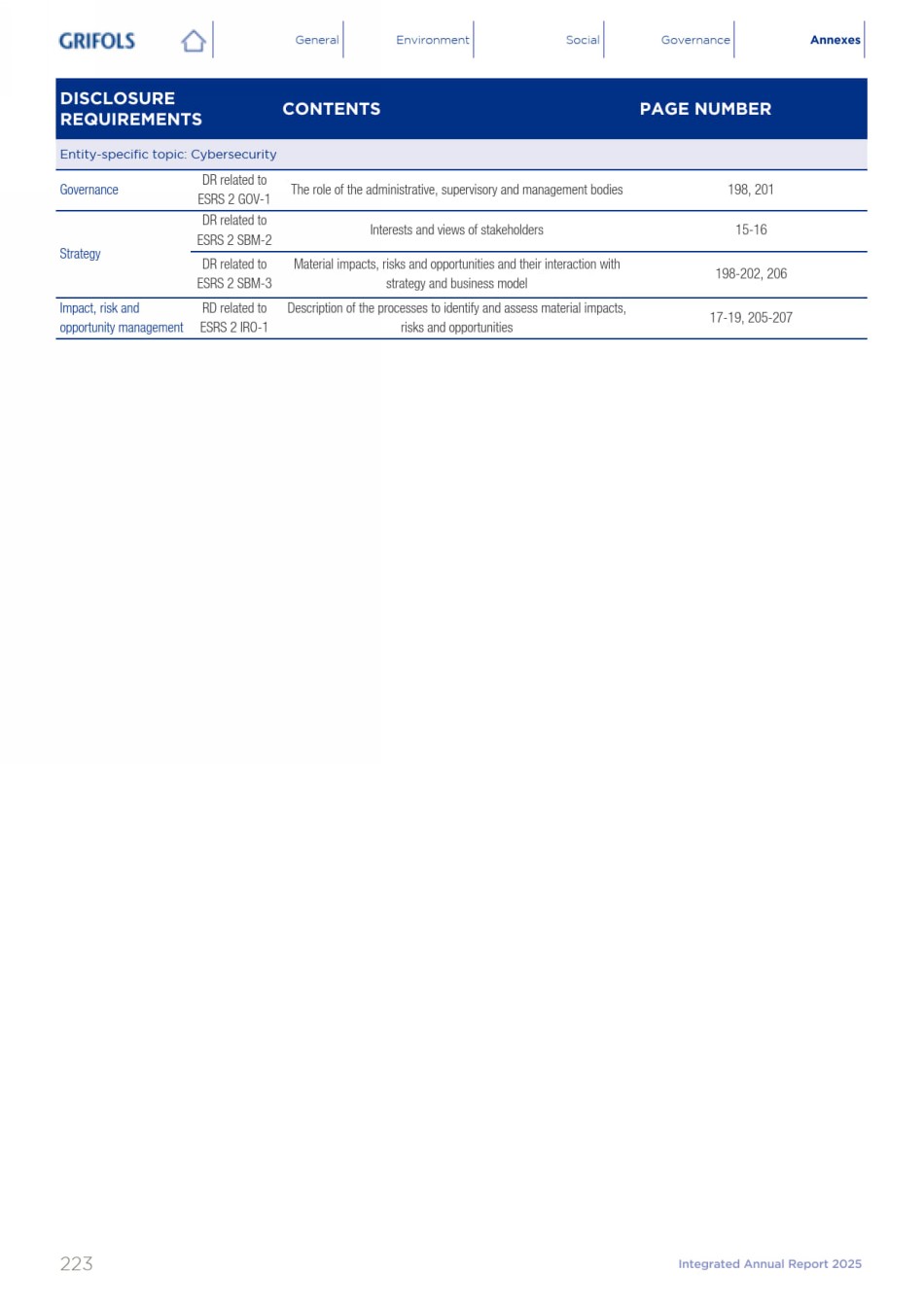 GRIFOLS

General Environment Social Governance Annexes

| DISCLOSURE REQUIREMENTS | | CONTENTS | PAGE NUMBER |
|---|---|---|---|
| Entity-specific topic: Cybersecurity | | | |
| Governance | DR related to ESRS 2 GOV-1 | The role of the administrative, supervisory and management bodies | 198, 201 |
| Strategy | DR related to ESRS 2 SBM-2 | Interests and views of stakeholders | 15-16 |
| | DR related to ESRS 2 SBM-3 | Material impacts, risks and opportunities and their interaction with strategy and business model | 198-202, 206 |
| Impact, risk and opportunity management | RD related to ESRS 2 IRO-1 | Description of the processes to identify and assess material impacts, risks and opportunities | 17-19, 205-207 |

223

Integrated Annual Report 2025